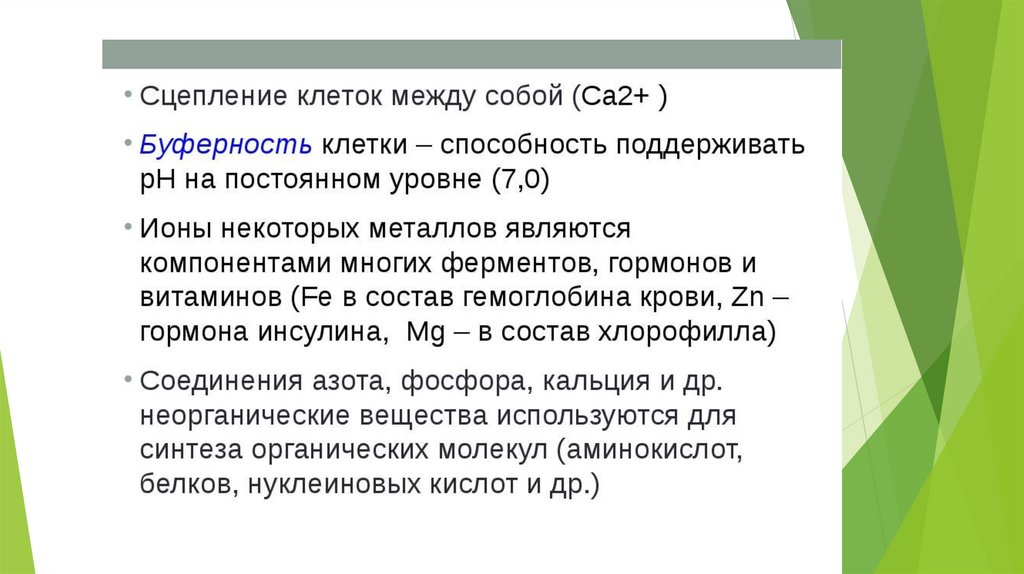 • Сцепление клеток между собой (Ca2+ )

• Буферность клетки – способность поддерживать pH на постоянном уровне (7,0)

• Ионы некоторых металлов являются компонентами многих ферментов, гормонов и витаминов (Fe в состав гемоглобина крови, Zn – гормона инсулина,  Mg – в состав хлорофилла)

• Соединения азота, фосфора, кальция и др. неорганические вещества используются для синтеза органических молекул (аминокислот, белков, нуклеиновых кислот и др.)